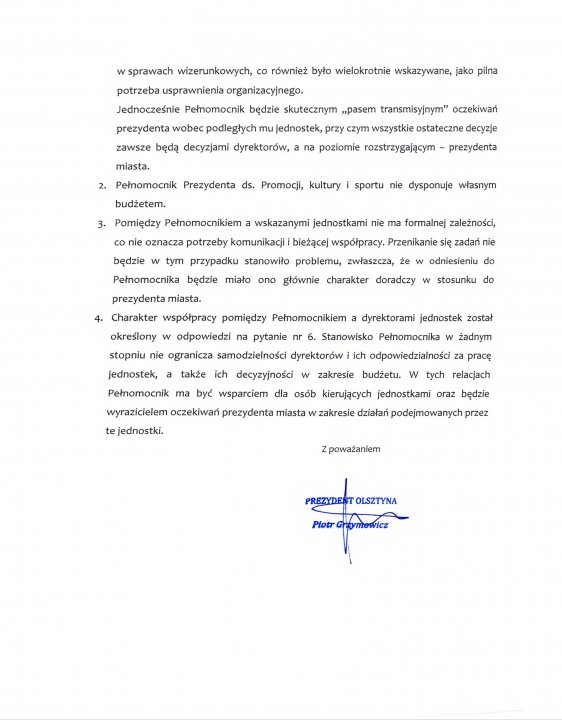 w sprawach wizerunkowych, co również było wielokrotnie wskazywane, jako pilna potrzeba usprawnienia organizacyjnego.

Jednocześnie Pełnomocnik będzie skutecznym „pasem transmisyjnym" oczekiwań prezydenta wobec podległych mu jednostek, przy czym wszystkie ostateczne decyzje zawsze będą decyzjami dyrektorów, a na poziomie rozstrzygającym – prezydenta miasta.

2. Pełnomocnik Prezydenta ds. Promocji, kultury i sportu nie dysponuje własnym budżetem.

3. Pomiędzy Pełnomocnikiem a wskazanymi jednostkami nie ma formalnej zależności, co nie oznacza potrzeby komunikacji i bieżącej współpracy. Przenikanie się zadań nie będzie w tym przypadku stanowiło problemu, zwłaszcza, że w odniesieniu do Pełnomocnika będzie miało ono głównie charakter doradczy w stosunku do prezydenta miasta.

4. Charakter współpracy pomiędzy Pełnomocnikiem a dyrektorami jednostek został określony w odpowiedzi na pytanie nr 6. Stanowisko Pełnomocnika w żadnym stopniu nie ogranicza samodzielności dyrektorów i ich odpowiedzialności za pracę jednostek, a także ich decyzyjności w zakresie budżetu. W tych relacjach Pełnomocnik ma być wsparciem dla osób kierujących jednostkami oraz będzie wyrazicielem oczekiwań prezydenta miasta w zakresie działań podejmowanych przez te jednostki.

Z poważaniem

PREZYDENT OLSZTYNA
Piotr Grzymowicz